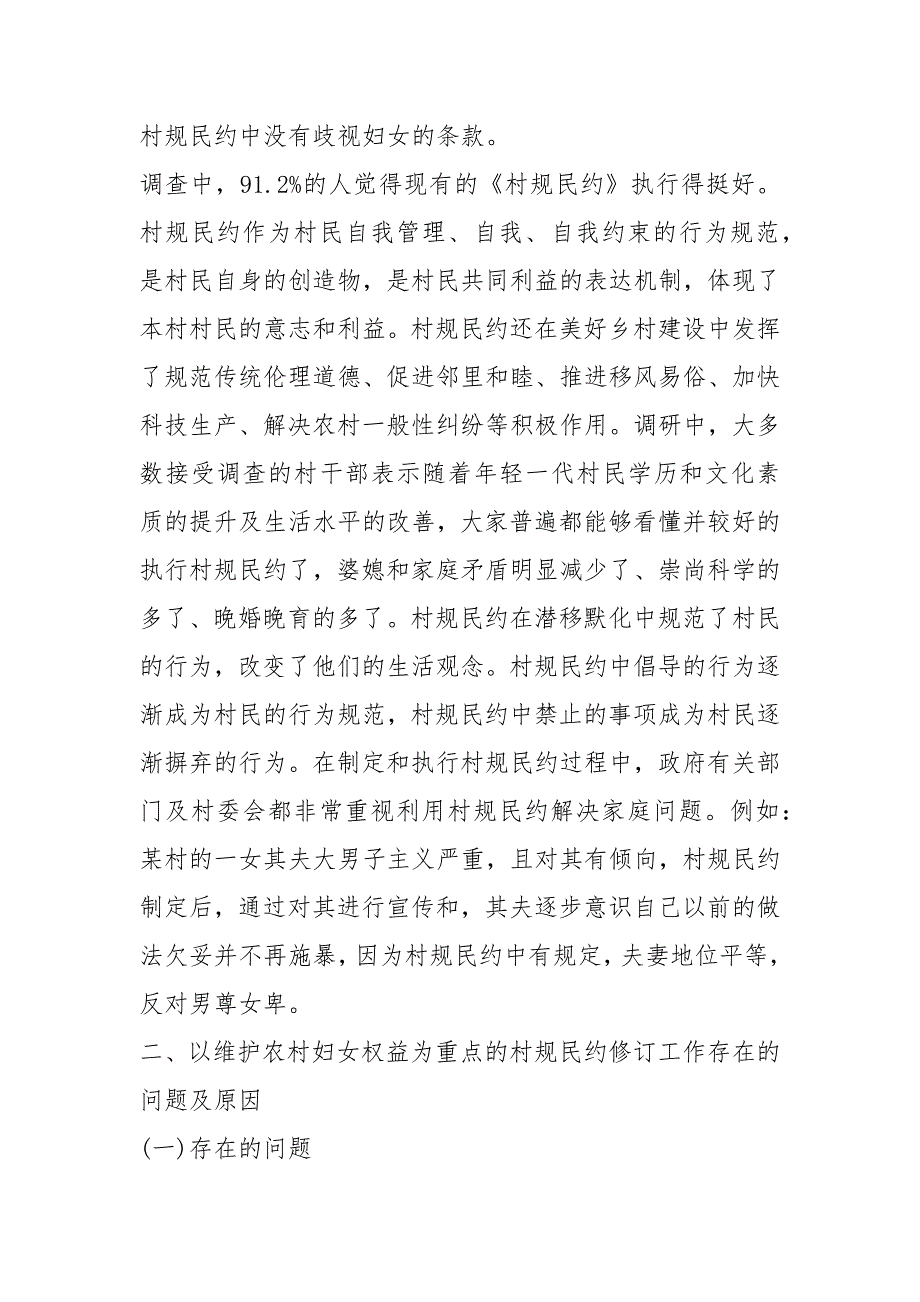 村规民约中没有歧视妇女的条款。

调查中，91.2%的人觉得现有的《村规民约》执行得挺好。村规民约作为村民自我管理、自我、自我约束的行为规范，是村民自身的创造物，是村民共同利益的表达机制，体现了本村村民的意志和利益。村规民约还在美好乡村建设中发挥了规范传统伦理道德、促进邻里和睦、推进移风易俗、加快科技生产、解决农村一般性纠纷等积极作用。调研中，大多数接受调查的村干部表示随着年轻一代村民学历和文化素质的提升及生活水平的改善，大家普遍都能够看懂并较好的执行村规民约了，婆媳和家庭矛盾明显减少了、崇尚科学的多了、晚婚晚育的多了。村规民约在潜移默化中规范了村民的行为，改变了他们的生活观念。村规民约中倡导的行为逐渐成为村民的行为规范，村规民约中禁止的事项成为村民逐渐摒弃的行为。在制定和执行村规民约过程中，政府有关部门及村委会都非常重视利用村规民约解决家庭问题。例如：某村的一女其夫大男子主义严重，且对其有倾向，村规民约制定后，通过对其进行宣传和，其夫逐步意识自己以前的做法欠妥并不再施暴，因为村规民约中有规定，夫妻地位平等，反对男尊女卑。

二、以维护农村妇女权益为重点的村规民约修订工作存在的问题及原因

(一)存在的问题